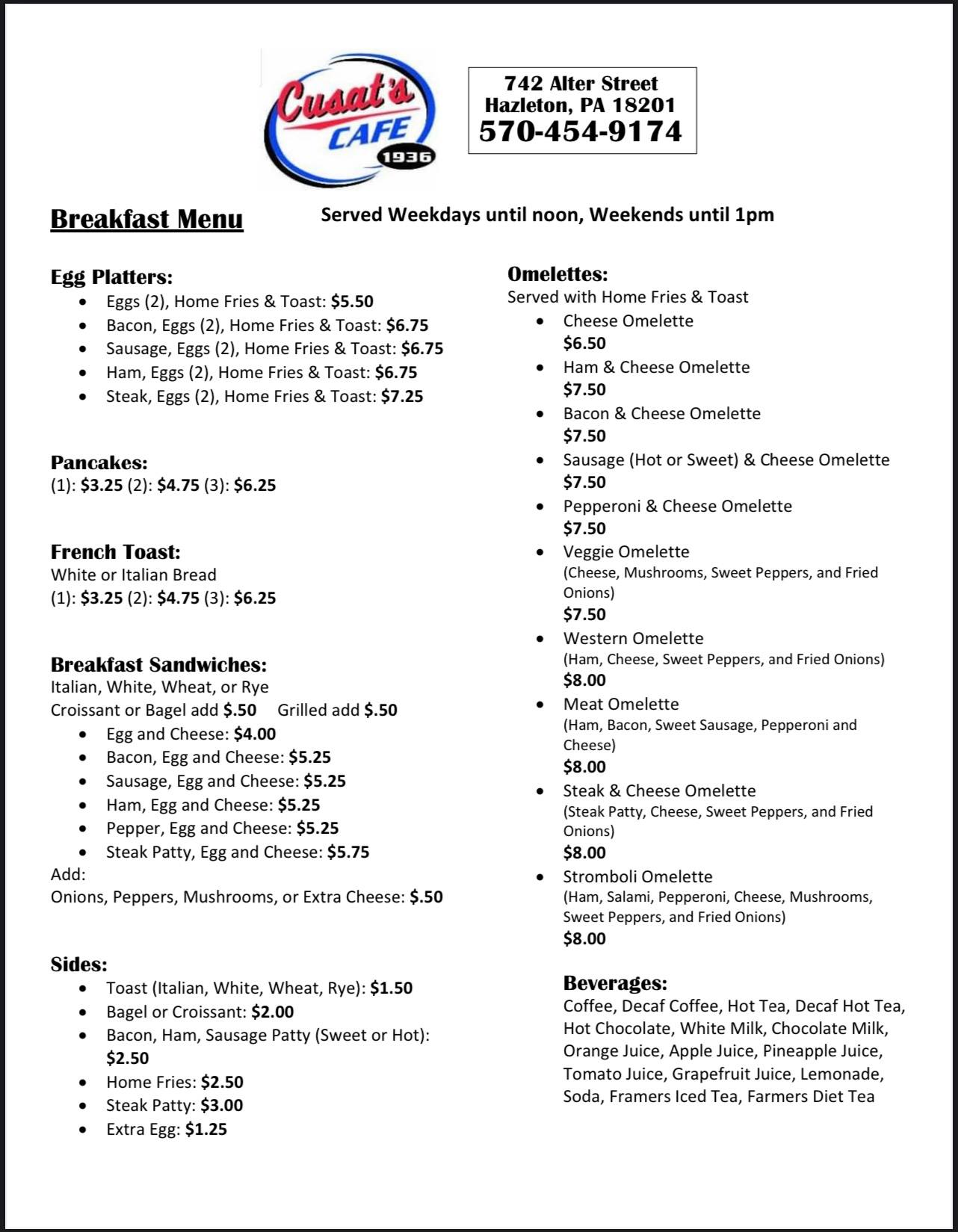 Cusat's
CAFE
1936

742 Alter Street
Hazleton, PA 18201
570-454-9174

Breakfast Menu

Served Weekdays until noon, Weekends until 1pm

Egg Platters:
- Eggs (2), Home Fries & Toast: $5.50
- Bacon, Eggs (2), Home Fries & Toast: $6.75
- Sausage, Eggs (2), Home Fries & Toast: $6.75
- Ham, Eggs (2), Home Fries & Toast: $6.75
- Steak, Eggs (2), Home Fries & Toast: $7.25

Pancakes:
(1): $3.25 (2): $4.75 (3): $6.25

French Toast:
White or Italian Bread
(1): $3.25 (2): $4.75 (3): $6.25

Breakfast Sandwiches:
Italian, White, Wheat, or Rye
Croissant or Bagel add $.50 Grilled add $.50
- Egg and Cheese: $4.00
- Bacon, Egg and Cheese: $5.25
- Sausage, Egg and Cheese: $5.25
- Ham, Egg and Cheese: $5.25
- Pepper, Egg and Cheese: $5.25
- Steak Patty, Egg and Cheese: $5.75

Add:
Onions, Peppers, Mushrooms, or Extra Cheese: $.50

Sides:
- Toast (Italian, White, Wheat, Rye): $1.50
- Bagel or Croissant: $2.00
- Bacon, Ham, Sausage Patty (Sweet or Hot): $2.50
- Home Fries: $2.50
- Steak Patty: $3.00
- Extra Egg: $1.25

Omelettes:
Served with Home Fries & Toast
- Cheese Omelette
$6.50
- Ham & Cheese Omelette
$7.50
- Bacon & Cheese Omelette
$7.50
- Sausage (Hot or Sweet) & Cheese Omelette
$7.50
- Pepperoni & Cheese Omelette
$7.50
- Veggie Omelette
(Cheese, Mushrooms, Sweet Peppers, and Fried Onions)
$7.50
- Western Omelette
(Ham, Cheese, Sweet Peppers, and Fried Onions)
$8.00
- Meat Omelette
(Ham, Bacon, Sweet Sausage, Pepperoni and Cheese)
$8.00
- Steak & Cheese Omelette
(Steak Patty, Cheese, Sweet Peppers, and Fried Onions)
$8.00
- Stromboli Omelette
(Ham, Salami, Pepperoni, Cheese, Mushrooms, Sweet Peppers, and Fried Onions)
$8.00

Beverages:
Coffee, Decaf Coffee, Hot Tea, Decaf Hot Tea, Hot Chocolate, White Milk, Chocolate Milk, Orange Juice, Apple Juice, Pineapple Juice, Tomato Juice, Grapefruit Juice, Lemonade, Soda, Framers Iced Tea, Farmers Diet Tea